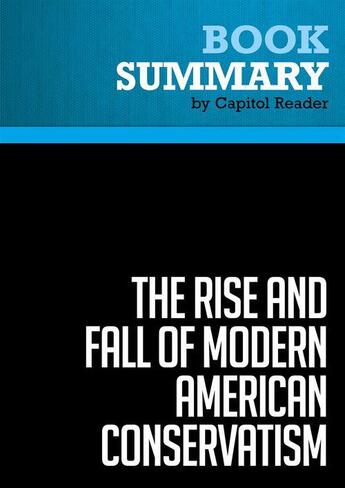 BOOK
SUMMARY
by Capitol Reader

THE RISE AND FALL OF MODERN AMERICAN CONSERVATISM